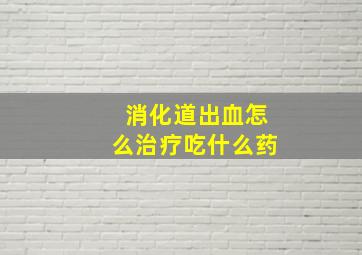 消化道出血怎么治疗吃什么药